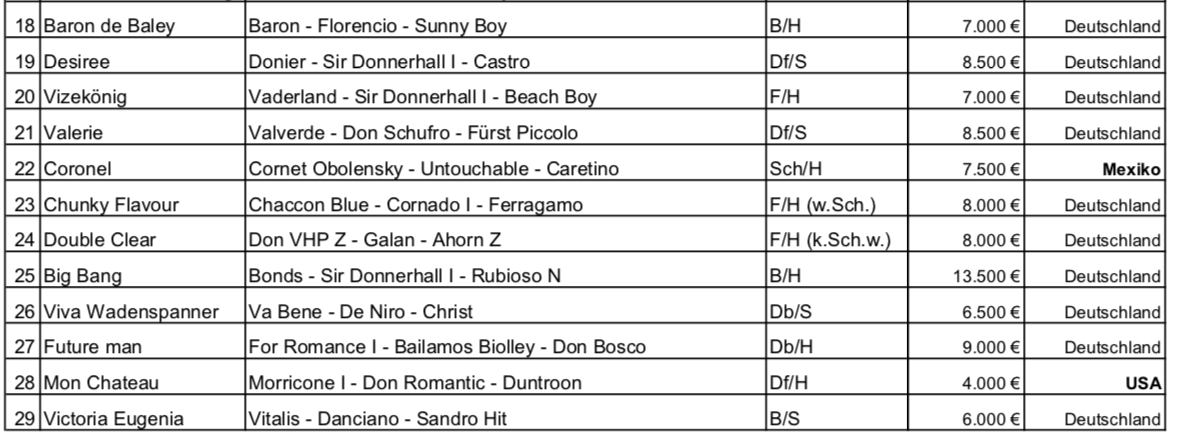 | 18 | Baron de Baley | Baron - Florencio - Sunny Boy | B/H | 7.000 € | Deutschland |
|---|---|---|---|---|---|
| 19 | Desiree | Donier - Sir Donnerhall I - Castro | Df/S | 8.500 € | Deutschland |
| 20 | Vizekönig | Vaderland - Sir Donnerhall I - Beach Boy | F/H | 7.000 € | Deutschland |
| 21 | Valerie | Valverde - Don Schufro - Fürst Piccolo | Df/S | 8.500 € | Deutschland |
| 22 | Coronel | Cornet Obolensky - Untouchable - Caretino | Sch/H | 7.500 € | Mexiko |
| 23 | Chunky Flavour | Chaccon Blue - Cornado I - Ferragamo | F/H (w.Sch.) | 8.000 € | Deutschland |
| 24 | Double Clear | Don VHP Z - Galan - Ahorn Z | F/H (k.Sch.w.) | 8.000 € | Deutschland |
| 25 | Big Bang | Bonds - Sir Donnerhall I - Rubioso N | B/H | 13.500 € | Deutschland |
| 26 | Viva Wadenspanner | Va Bene - De Niro - Christ | Db/S | 6.500 € | Deutschland |
| 27 | Future man | For Romance I - Bailamos Biolley - Don Bosco | Db/H | 9.000 € | Deutschland |
| 28 | Mon Chateau | Morricone I - Don Romantic - Duntroon | Df/H | 4.000 € | USA |
| 29 | Victoria Eugenia | Vitalis - Danciano - Sandro Hit | B/S | 6.000 € | Deutschland |